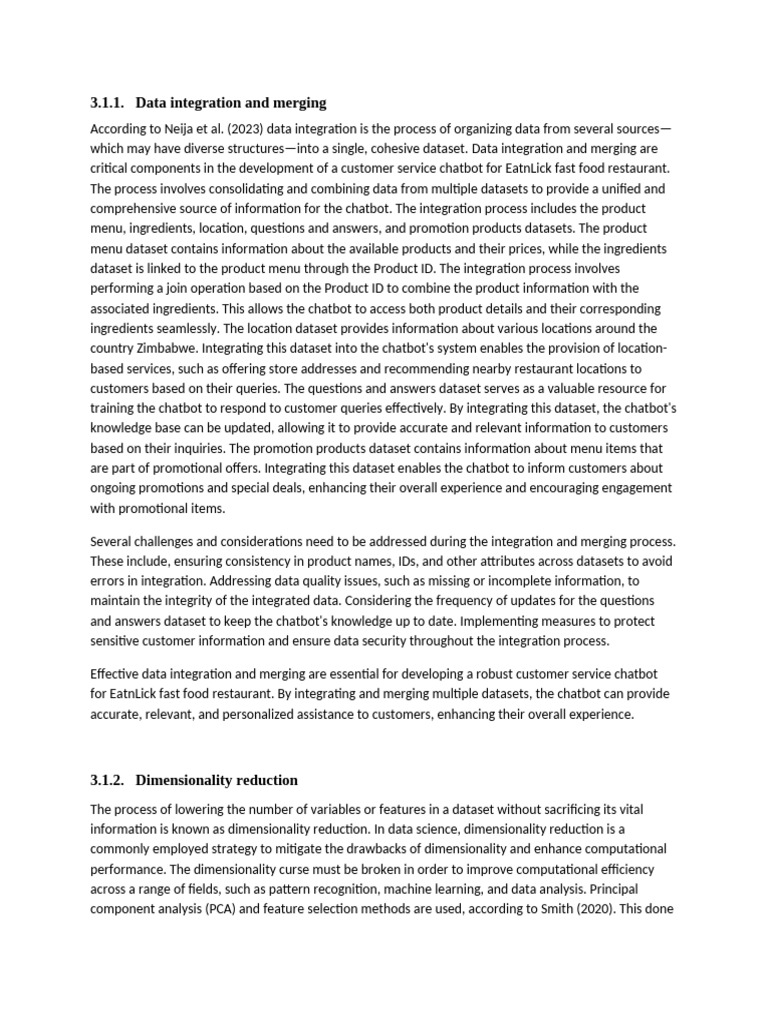 3.1.1. Data integration and merging

According to Neija et al. (2023) data integration is the process of organizing data from several sources—which may have diverse structures—into a single, cohesive dataset. Data integration and merging are critical components in the development of a customer service chatbot for EatnLick fast food restaurant. The process involves consolidating and combining data from multiple datasets to provide a unified and comprehensive source of information for the chatbot. The integration process includes the product menu, ingredients, location, questions and answers, and promotion products datasets. The product menu dataset contains information about the available products and their prices, while the ingredients dataset is linked to the product menu through the Product ID. The integration process involves performing a join operation based on the Product ID to combine the product information with the associated ingredients. This allows the chatbot to access both product details and their corresponding ingredients seamlessly. The location dataset provides information about various locations around the country Zimbabwe. Integrating this dataset into the chatbot's system enables the provision of location-based services, such as offering store addresses and recommending nearby restaurant locations to customers based on their queries. The questions and answers dataset serves as a valuable resource for training the chatbot to respond to customer queries effectively. By integrating this dataset, the chatbot's knowledge base can be updated, allowing it to provide accurate and relevant information to customers based on their inquiries. The promotion products dataset contains information about menu items that are part of promotional offers. Integrating this dataset enables the chatbot to inform customers about ongoing promotions and special deals, enhancing their overall experience and encouraging engagement with promotional items.

Several challenges and considerations need to be addressed during the integration and merging process. These include, ensuring consistency in product names, IDs, and other attributes across datasets to avoid errors in integration. Addressing data quality issues, such as missing or incomplete information, to maintain the integrity of the integrated data. Considering the frequency of updates for the questions and answers dataset to keep the chatbot's knowledge up to date. Implementing measures to protect sensitive customer information and ensure data security throughout the integration process.

Effective data integration and merging are essential for developing a robust customer service chatbot for EatnLick fast food restaurant. By integrating and merging multiple datasets, the chatbot can provide accurate, relevant, and personalized assistance to customers, enhancing their overall experience.

3.1.2. Dimensionality reduction

The process of lowering the number of variables or features in a dataset without sacrificing its vital information is known as dimensionality reduction. In data science, dimensionality reduction is a commonly employed strategy to mitigate the drawbacks of dimensionality and enhance computational performance. The dimensionality curse must be broken in order to improve computational efficiency across a range of fields, such as pattern recognition, machine learning, and data analysis. Principal component analysis (PCA) and feature selection methods are used, according to Smith (2020). This done